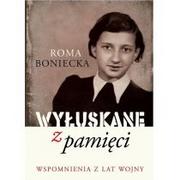 ROMA
BONIECKA

WYŁUSKANE
z pamięci

WSPOMNIENIA Z LAT WOJNY